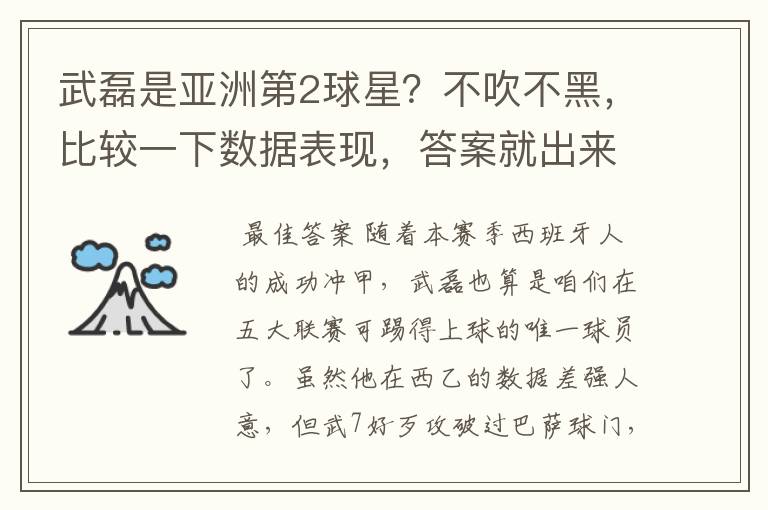 武磊是亚洲第2球星？不吹不黑，比较一下数据表现，答案就出来

最佳答案 随着本赛季西班牙人的成功冲甲，武磊也算是咱们在五大联赛可踢得上球的唯一球员了。虽然他在西乙的数据差强人意，但武7好歹攻破过巴萨球门，